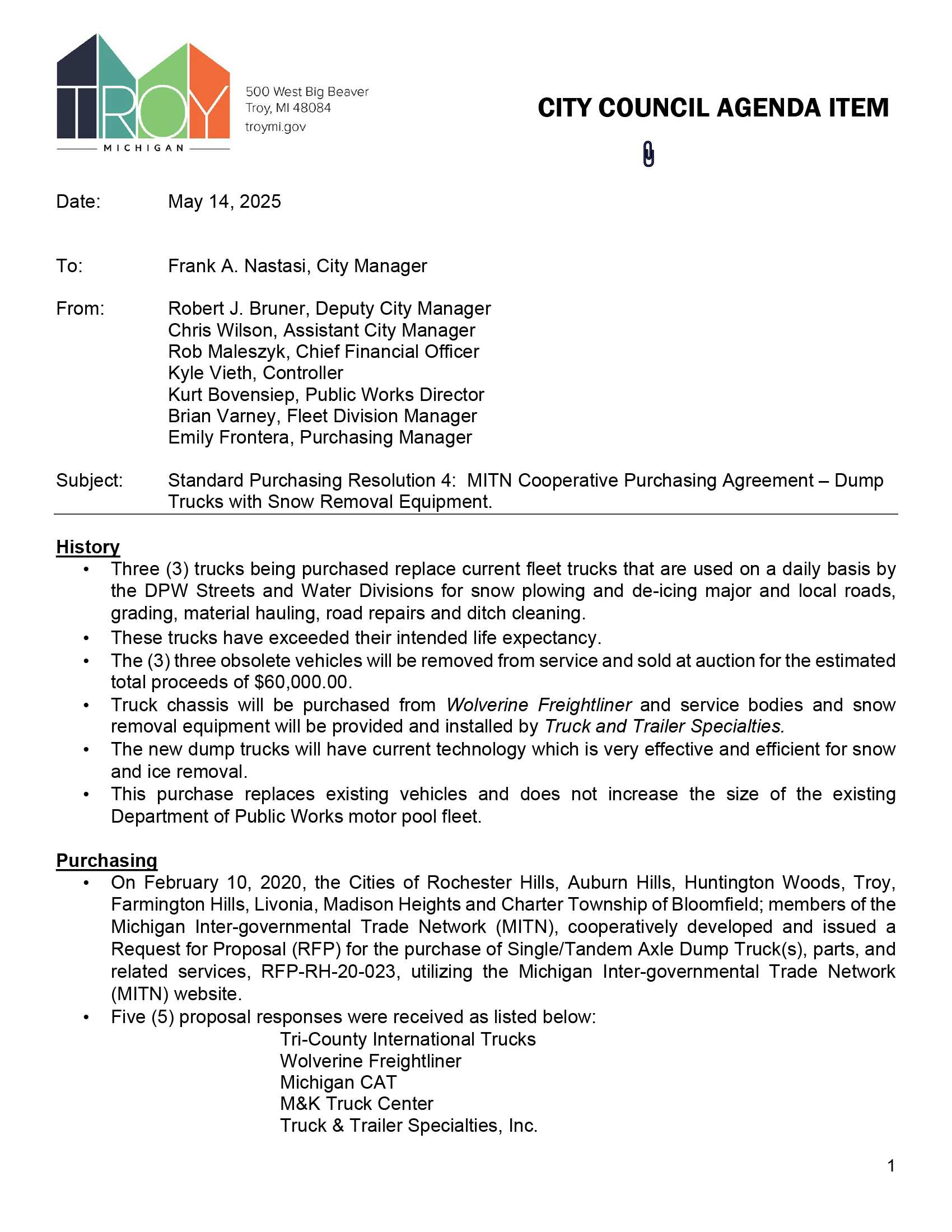 TROY
MICHIGAN

500 West Big Beaver
Troy, MI 48084
troymi.gov

CITY COUNCIL AGENDA ITEM

Date: May 14, 2025

To: Frank A. Nastasi, City Manager

From: Robert J. Bruner, Deputy City Manager
Chris Wilson, Assistant City Manager
Rob Maleszyk, Chief Financial Officer
Kyle Vieth, Controller
Kurt Bovensiep, Public Works Director
Brian Varney, Fleet Division Manager
Emily Frontera, Purchasing Manager

Subject: Standard Purchasing Resolution 4: MITN Cooperative Purchasing Agreement – Dump Trucks with Snow Removal Equipment.

History
• Three (3) trucks being purchased replace current fleet trucks that are used on a daily basis by the DPW Streets and Water Divisions for snow plowing and de-icing major and local roads, grading, material hauling, road repairs and ditch cleaning.
• These trucks have exceeded their intended life expectancy.
• The (3) three obsolete vehicles will be removed from service and sold at auction for the estimated total proceeds of $60,000.00.
• Truck chassis will be purchased from Wolverine Freightliner and service bodies and snow removal equipment will be provided and installed by Truck and Trailer Specialties.
• The new dump trucks will have current technology which is very effective and efficient for snow and ice removal.
• This purchase replaces existing vehicles and does not increase the size of the existing Department of Public Works motor pool fleet.

Purchasing
• On February 10, 2020, the Cities of Rochester Hills, Auburn Hills, Huntington Woods, Troy, Farmington Hills, Livonia, Madison Heights and Charter Township of Bloomfield; members of the Michigan Inter-governmental Trade Network (MITN), cooperatively developed and issued a Request for Proposal (RFP) for the purchase of Single/Tandem Axle Dump Truck(s), parts, and related services, RFP-RH-20-023, utilizing the Michigan Inter-governmental Trade Network (MITN) website.
• Five (5) proposal responses were received as listed below:
Tri-County International Trucks
Wolverine Freightliner
Michigan CAT
M&K Truck Center
Truck & Trailer Specialties, Inc.

1